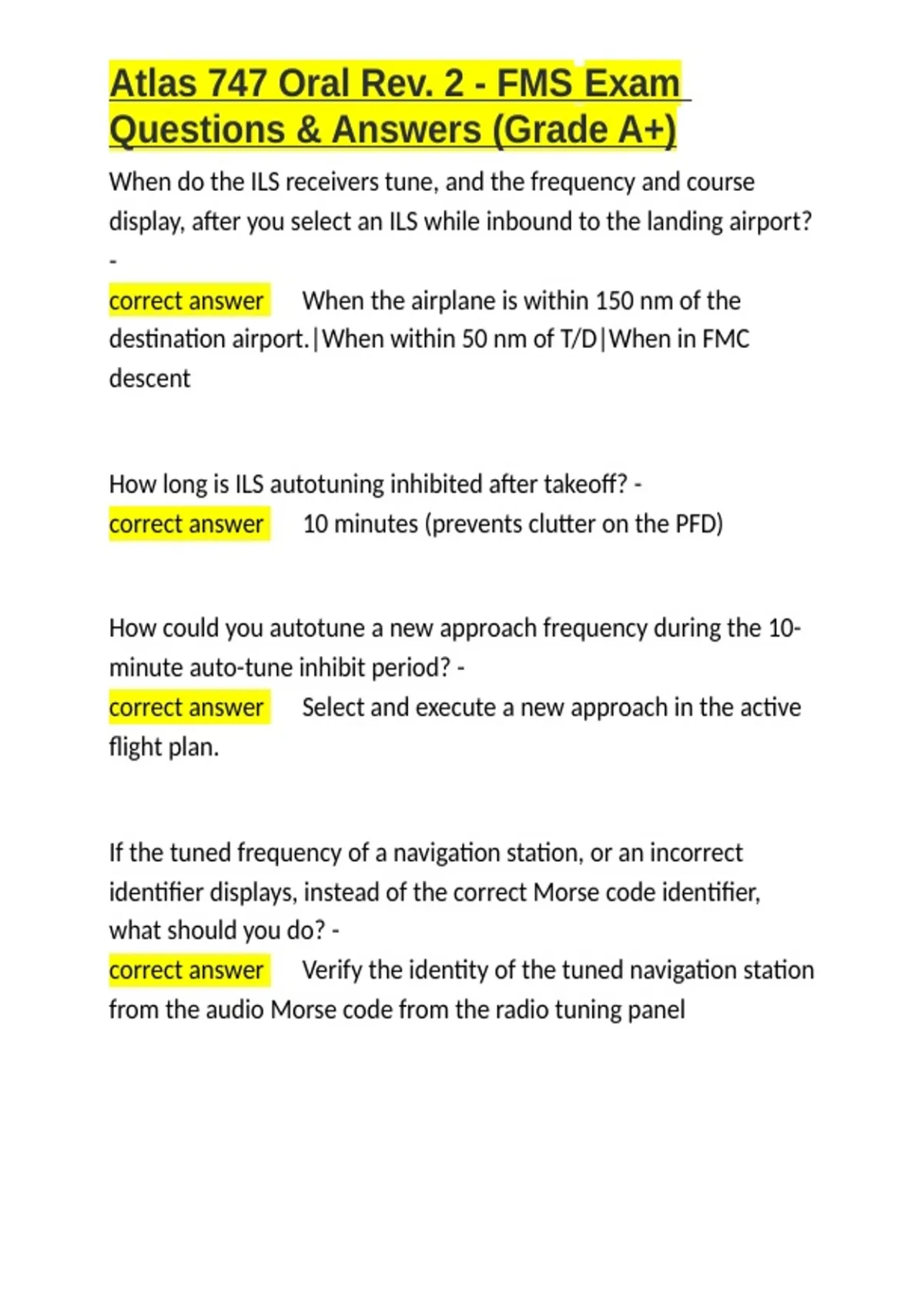 Atlas 747 Oral Rev. 2 - FMS Exam Questions & Answers (Grade A+)

When do the ILS receivers tune, and the frequency and course display, after you select an ILS while inbound to the landing airport? -
correct answer When the airplane is within 150 nm of the destination airport.|When within 50 nm of T/D|When in FMC descent

How long is ILS autotuning inhibited after takeoff? -
correct answer 10 minutes (prevents clutter on the PFD)

How could you autotune a new approach frequency during the 10-minute auto-tune inhibit period? -
correct answer Select and execute a new approach in the active flight plan.

If the tuned frequency of a navigation station, or an incorrect identifier displays, instead of the correct Morse code identifier, what should you do? -
correct answer Verify the identity of the tuned navigation station from the audio Morse code from the radio tuning panel